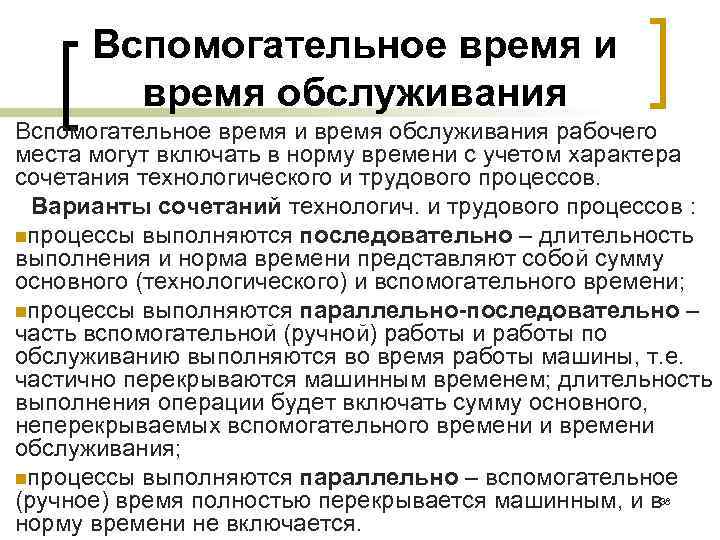 Вспомогательное время и время обслуживания

Вспомогательное время и время обслуживания рабочего места могут включать в норму времени с учетом характера сочетания технологического и трудового процессов.

Варианты сочетаний технологич. и трудового процессов :

• процессы выполняются последовательно – длительность выполнения и норма времени представляют собой сумму основного (технологического) и вспомогательного времени;

• процессы выполняются параллельно-последовательно – часть вспомогательной (ручной) работы и работы по обслуживанию выполняются во время работы машины, т.е. частично перекрываются машинным временем; длительность выполнения операции будет включать сумму основного, неперекрываемых вспомогательного времени и времени обслуживания;

• процессы выполняются параллельно – вспомогательное (ручное) время полностью перекрывается машинным, и в норму времени не включается.

38